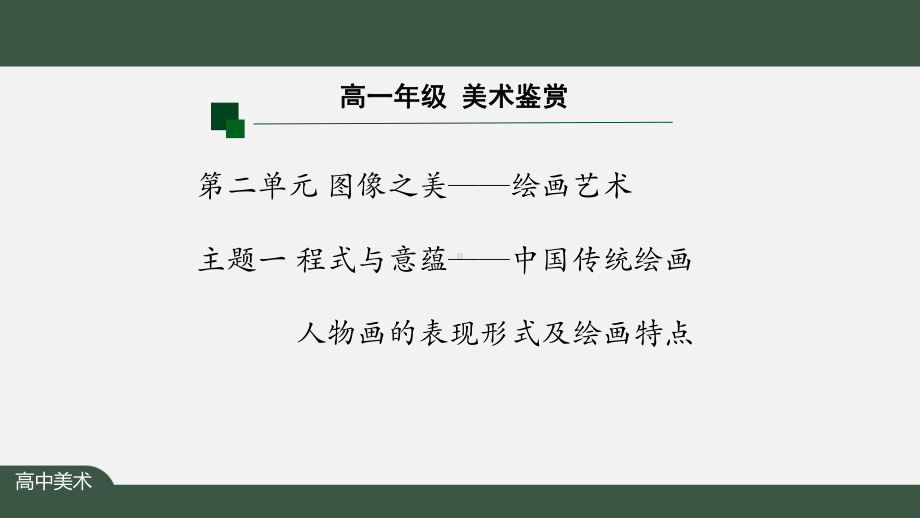 高一年级 美术鉴赏

第二单元 图像之美——绘画艺术

主题一 程式与意蕴——中国传统绘画

人物画的表现形式及绘画特点

高中美术